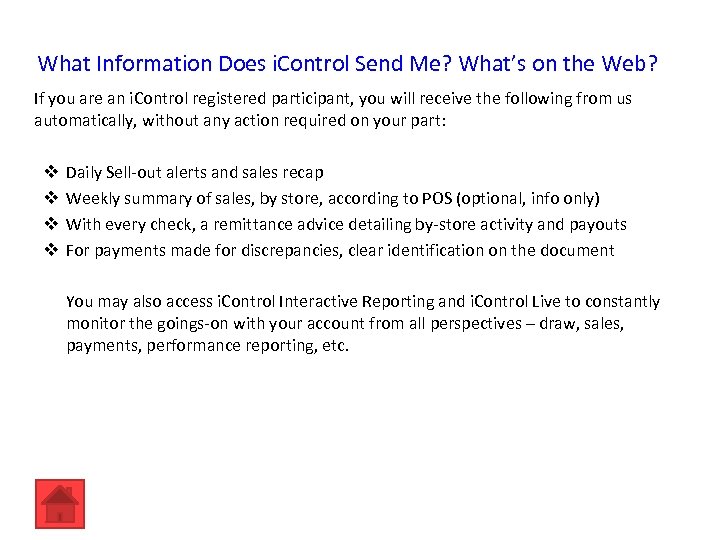 What Information Does iControl Send Me? What's on the Web?

If you are an iControl registered participant, you will receive the following from us automatically, without any action required on your part:

❖ Daily Sell-out alerts and sales recap
❖ Weekly summary of sales, by store, according to POS (optional, info only)
❖ With every check, a remittance advice detailing by-store activity and payouts
❖ For payments made for discrepancies, clear identification on the document

You may also access iControl Interactive Reporting and iControl Live to constantly monitor the goings-on with your account from all perspectives – draw, sales, payments, performance reporting, etc.